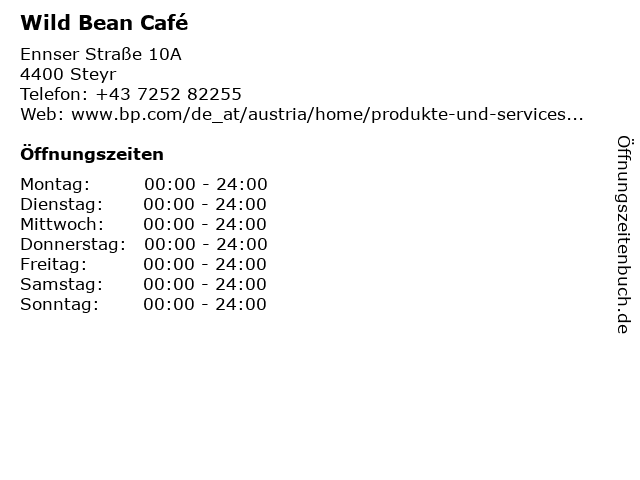 Wild Bean Café

Ennser Straße 10A
4400 Steyr
Telefon: +43 7252 82255
Web: www.bp.com/de_at/austria/home/produkte-und-services...

Öffnungszeiten

Montag: 00:00 - 24:00
Dienstag: 00:00 - 24:00
Mittwoch: 00:00 - 24:00
Donnerstag: 00:00 - 24:00
Freitag: 00:00 - 24:00
Samstag: 00:00 - 24:00
Sonntag: 00:00 - 24:00

Öffnungszeitenbuch.de